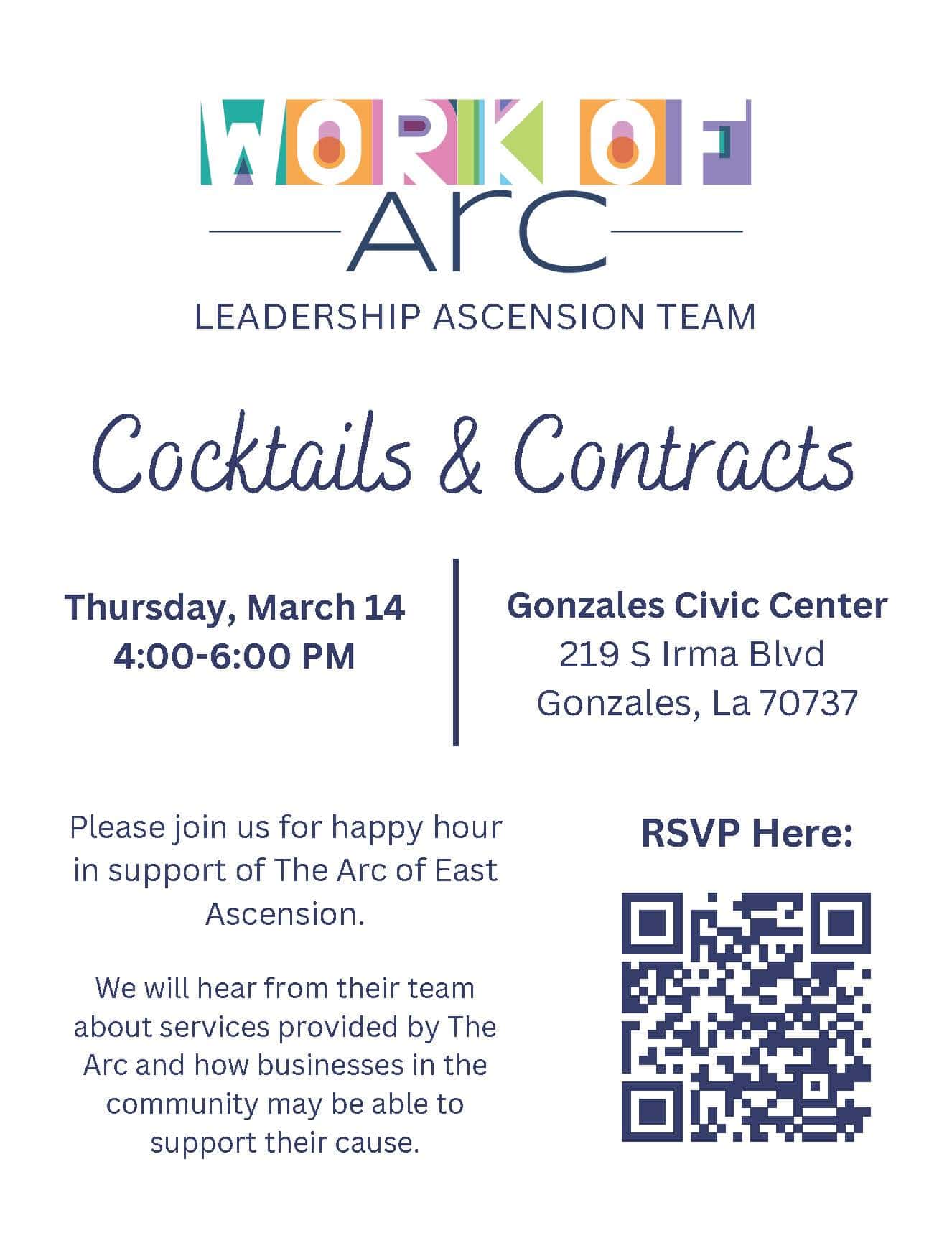 WORK OF
Arc
LEADERSHIP ASCENSION TEAM

Cocktails & Contracts

Thursday, March 14
4:00-6:00 PM

Gonzales Civic Center
219 S Irma Blvd
Gonzales, La 70737

Please join us for happy hour in support of The Arc of East Ascension.

We will hear from their team about services provided by The Arc and how businesses in the community may be able to support their cause.

RSVP Here: